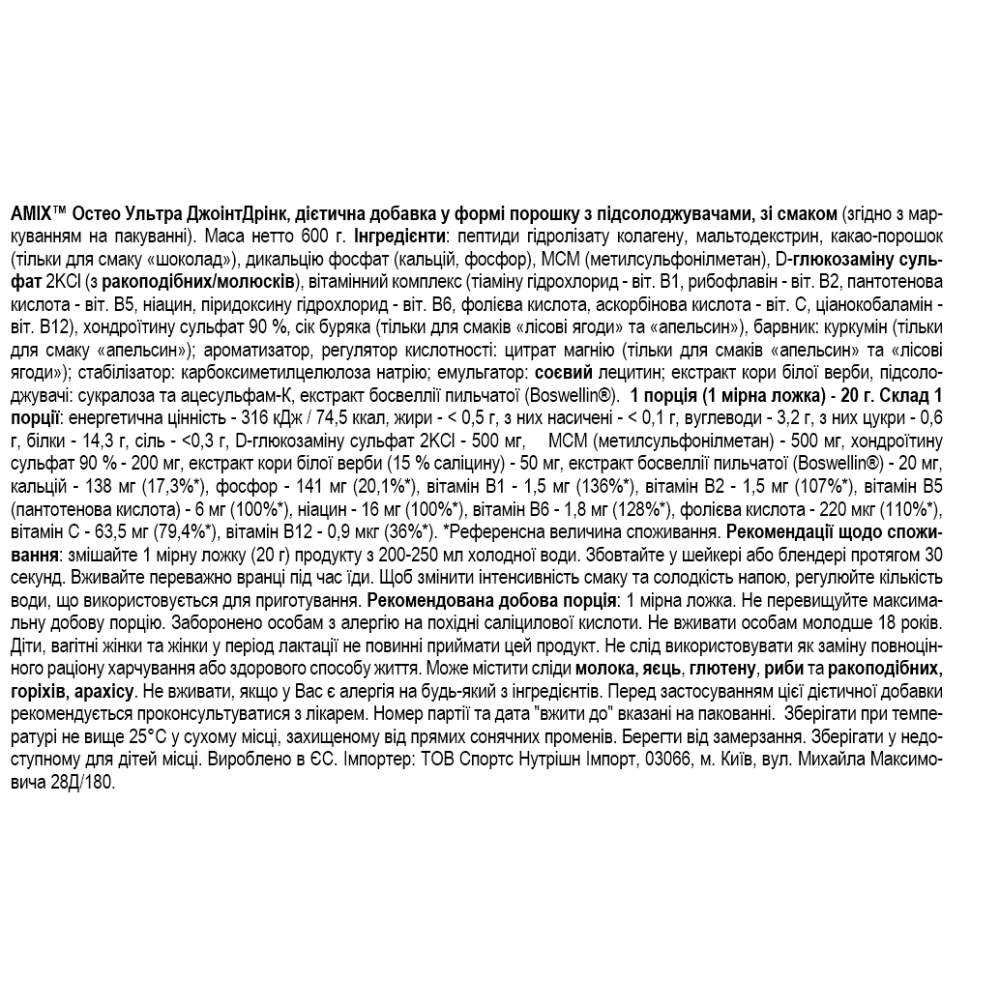 AMIX™ Остео Ультра ДжоінтДрінк, дієтична добавка у формі порошку з підсолоджувачами, зі смаком (згідно з маркуванням на пакуванні). Маса нетто 600 г. Інгредієнти: пептиди гідролізату колагену, мальтодекстрин, какао-порошок (тільки для смаку «шоколад»), дикальцію фосфат (кальцій, фосфор), МСМ (метилсульфонілметан), D-глюкозаміну сульфат 2KCl (з ракоподібних/молюсків), вітамінний комплекс (тіаміну гідрохлорид - віт. В1, рибофлавін - віт. В2, пантотенова кислота - віт. В5, ніацин, піридоксину гідрохлорид - віт. В6, фолієва кислота, аскорбінова кислота - віт. С, ціанокобаламін - віт. В12), хондроїтину сульфат 90 %, сік буряка (тільки для смаків «лісові ягоди» та «апельсин»), барвник: куркумін (тільки для смаку «апельсин»); ароматизатор, регулятор кислотності: цитрат магнію (тільки для смаків «апельсин» та «лісові ягоди»); стабілізатор: карбоксиметилцелюлоза натрію; емульгатор: соєвий лецитин; екстракт кори білої верби, підсолоджувачі: сукралоза та ацесульфам-К, екстракт босвеллії пильчатої (Boswellin®). 1 порція (1 мірна ложка) - 20 г. Склад 1 порції: енергетична цінність - 316 кДж / 74,5 ккал, жири - < 0,5 г, з них насичені - < 0,1 г, вуглеводи - 3,2 г, з них цукри - 0,6 г, білки - 14,3 г, сіль - <0,3 г, D-глюкозаміну сульфат 2KCl - 500 мг, МСМ (метилсульфонілметан) - 500 мг, хондроїтину сульфат 90 % - 200 мг, екстракт кори білої верби (15 % саліцину) - 50 мг, екстракт босвеллії пильчатої (Boswellin®) - 20 мг, кальцій - 138 мг (17,3%*), фосфор - 141 мг (20,1%*), вітамін В1 - 1,5 мг (136%*), вітамін В2 - 1,5 мг (107%*), вітамін В5 (пантотенова кислота) - 6 мг (100%*), ніацин - 16 мг (100%*), вітамін В6 - 1,8 мг (128%*), фолієва кислота - 220 мкг (110%*), вітамін С - 63,5 мг (79,4%*), вітамін В12 - 0,9 мкг (36%*). *Референсна величина споживання. Рекомендації щодо споживання: змішайте 1 мірну ложку (20 г) продукту з 200-250 мл холодної води. Збовтайте у шейкері або блендері протягом 30 секунд. Вживайте переважно вранці під час їди. Щоб змінити інтенсивність смаку та солодкість напою, регулюйте кількість води, що використовується для приготування. Рекомендована добова порція: 1 мірна ложка. Не перевищуйте максимальну добову порцію. Заборонено особам з алергію на похідні саліцилової кислоти. Не вживати особам молодше 18 років. Діти, вагітні жінки та жінки у період лактації не повинні приймати цей продукт. Не слід використовувати як заміну повноцінного раціону харчування або здорового способу життя. Може містити сліди молока, яєць, глютену, риби та ракоподібних, горіхів, арахісу. Не вживати, якщо у Вас є алергія на будь-який з інгредієнтів. Перед застосуванням цієї дієтичної добавки рекомендується проконсультуватися з лікарем. Номер партії та дата "вжити до" вказані на пакованні. Зберігати при температурі не вище 25°С у сухому місці, захищеному від прямих сонячних променів. Берегти від замерзання. Зберігати у недоступному для дітей місці. Вироблено в ЄС. Імпортер: ТОВ Спортс Нутрішн Імпорт, 03066, м. Київ, вул. Михайла Максимовича 28Д/180.